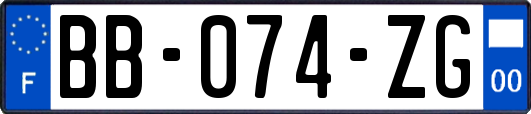 F
BB-074-ZG
00